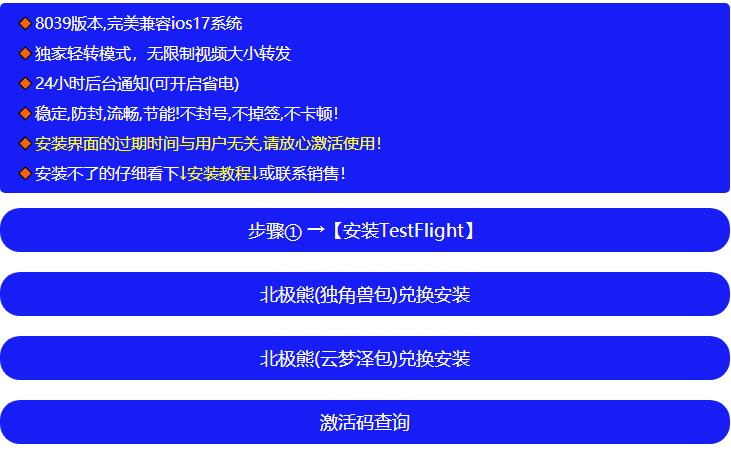 ◆ 8039版本,完美兼容ios17系统
◆ 独家轻转模式，无限制视频大小转发
◆ 24小时后台通知(可开启省电)
◆ 稳定,防封,流畅,节能!不封号,不掉签,不卡顿!
◆ 安装界面的过期时间与用户无关,请放心激活使用!
◆ 安装不了的仔细看下↓安装教程↓或联系销售!

步骤① →【安装TestFlight】

北极熊(独角兽包)兑换安装

北极熊(云梦泽包)兑换安装

激活码查询